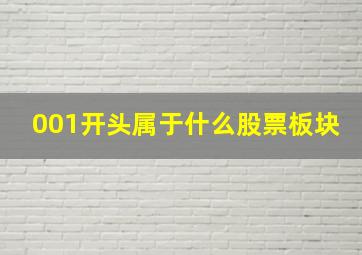 001开头属于什么股票板块